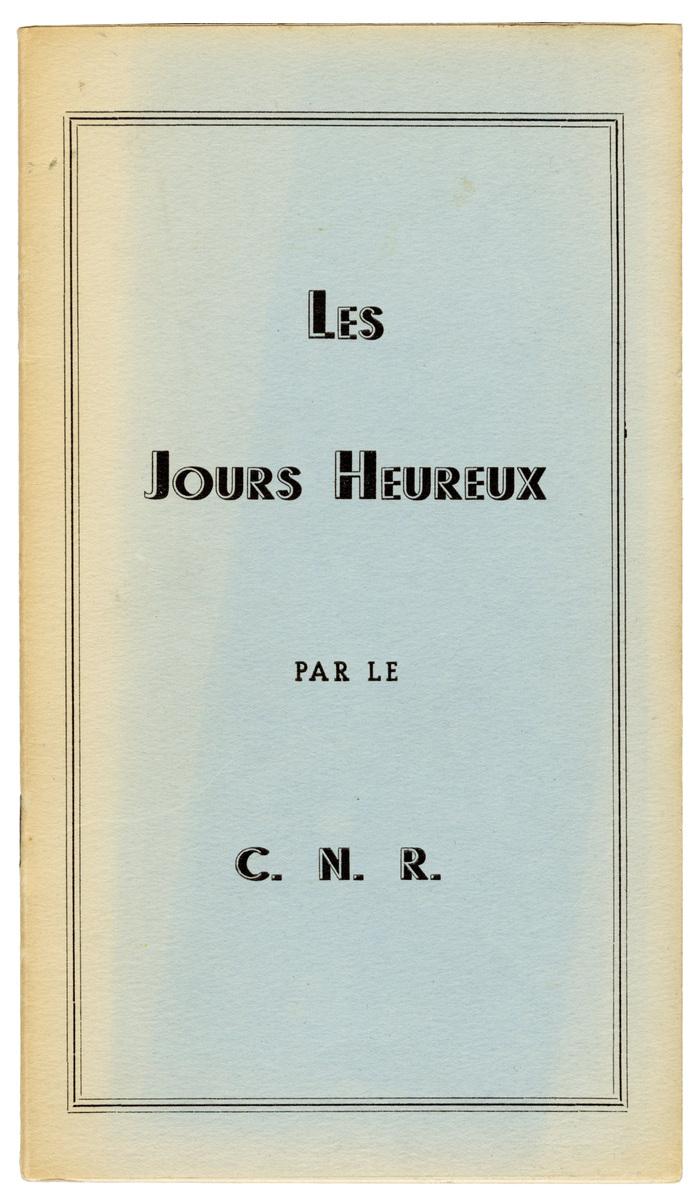 LES

JOURS HEUREUX

PAR LE

C. N. R.